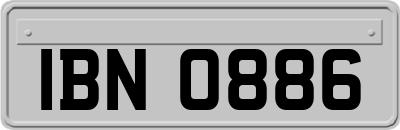 IBN 0886